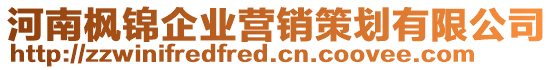 河南枫锦企业营销策划有限公司
http://zzwinifredfred.cn.coovee.com